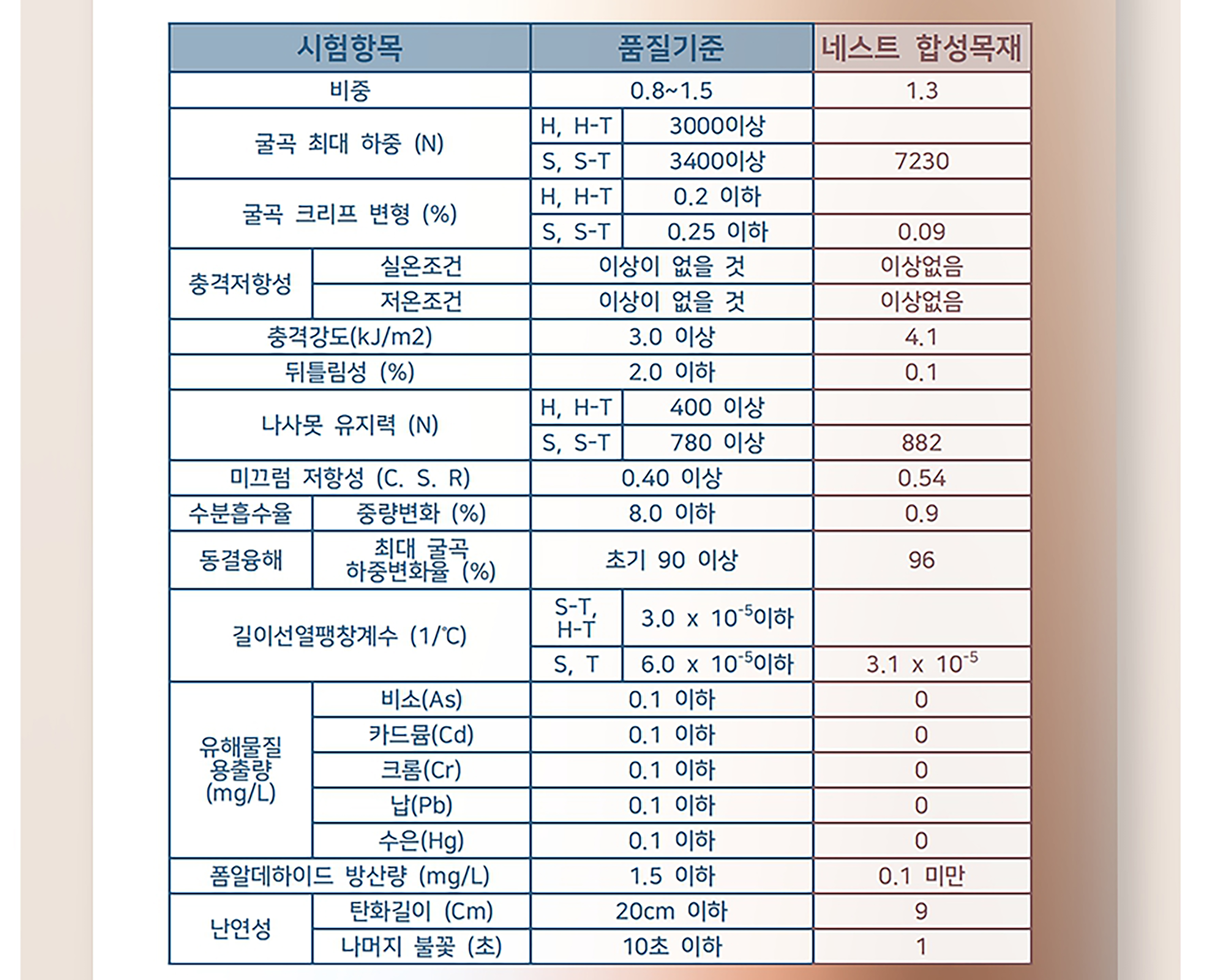 | 시험항목 | | 품질기준 | | 네스트 합성목재 |
|---|---|---|---|---|
| 비중 | | 0.8~1.5 | | 1.3 |
| 굴곡 최대 하중 (N) | | H, H-T | 3000이상 | |
| | | S, S-T | 3400이상 | 7230 |
| 굴곡 크리프 변형 (%) | | H, H-T | 0.2 이하 | |
| | | S, S-T | 0.25 이하 | 0.09 |
| 충격저항성 | 실온조건 | 이상이 없을 것 | | 이상없음 |
| | 저온조건 | 이상이 없을 것 | | 이상없음 |
| 충격강도(kJ/m2) | | 3.0 이상 | | 4.1 |
| 뒤틀림성 (%) | | 2.0 이하 | | 0.1 |
| 나사못 유지력 (N) | | H, H-T | 400 이상 | |
| | | S, S-T | 780 이상 | 882 |
| 미끄럼 저항성 (C. S. R) | | 0.40 이상 | | 0.54 |
| 수분흡수율 | 중량변화 (%) | 8.0 이하 | | 0.9 |
| 동결융해 | 최대 굴곡 하중변화율 (%) | 초기 90 이상 | | 96 |
| 길이선열팽창계수 (1/℃) | | S-T, H-T | $3.0 \times 10^{-5}$이하 | |
| | | S, T | $6.0 \times 10^{-5}$이하 | $3.1 \times 10^{-5}$ |
| 유해물질 용출량 (mg/L) | 비소(As) | 0.1 이하 | | 0 |
| | 카드뮴(Cd) | 0.1 이하 | | 0 |
| | 크롬(Cr) | 0.1 이하 | | 0 |
| | 납(Pb) | 0.1 이하 | | 0 |
| | 수은(Hg) | 0.1 이하 | | 0 |
| 폼알데하이드 방산량 (mg/L) | | 1.5 이하 | | 0.1 미만 |
| 난연성 | 탄화길이 (Cm) | 20cm 이하 | | 9 |
| | 나머지 불꽃 (초) | 10초 이하 | | 1 |